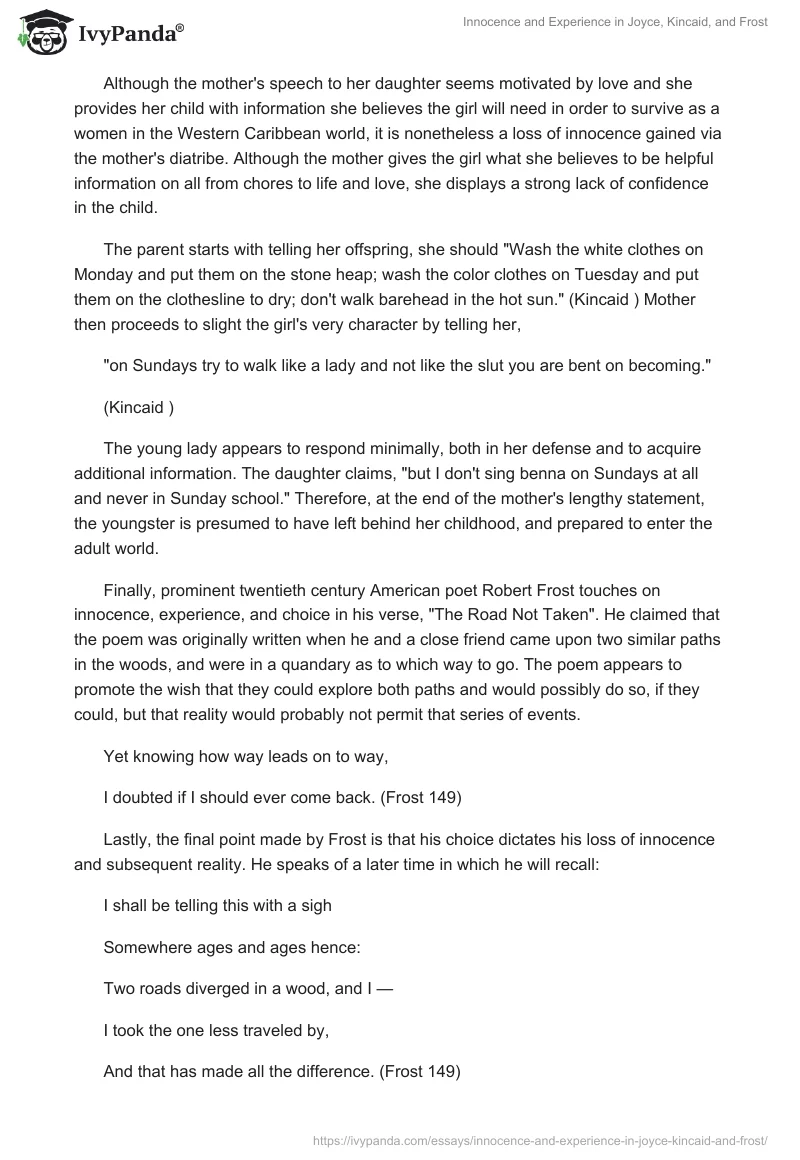 IvyPanda®

Innocence and Experience in Joyce, Kincaid, and Frost

Although the mother's speech to her daughter seems motivated by love and she provides her child with information she believes the girl will need in order to survive as a women in the Western Caribbean world, it is nonetheless a loss of innocence gained via the mother's diatribe. Although the mother gives the girl what she believes to be helpful information on all from chores to life and love, she displays a strong lack of confidence in the child.

The parent starts with telling her offspring, she should "Wash the white clothes on Monday and put them on the stone heap; wash the color clothes on Tuesday and put them on the clothesline to dry; don't walk barehead in the hot sun." (Kincaid ) Mother then proceeds to slight the girl's very character by telling her,

"on Sundays try to walk like a lady and not like the slut you are bent on becoming."

(Kincaid )

The young lady appears to respond minimally, both in her defense and to acquire additional information. The daughter claims, "but I don't sing benna on Sundays at all and never in Sunday school." Therefore, at the end of the mother's lengthy statement, the youngster is presumed to have left behind her childhood, and prepared to enter the adult world.

Finally, prominent twentieth century American poet Robert Frost touches on innocence, experience, and choice in his verse, "The Road Not Taken". He claimed that the poem was originally written when he and a close friend came upon two similar paths in the woods, and were in a quandary as to which way to go. The poem appears to promote the wish that they could explore both paths and would possibly do so, if they could, but that reality would probably not permit that series of events.

Yet knowing how way leads on to way,

I doubted if I should ever come back. (Frost 149)

Lastly, the final point made by Frost is that his choice dictates his loss of innocence and subsequent reality. He speaks of a later time in which he will recall:

I shall be telling this with a sigh

Somewhere ages and ages hence:

Two roads diverged in a wood, and I —

I took the one less traveled by,

And that has made all the difference. (Frost 149)

https://ivypanda.com/essays/innocence-and-experience-in-joyce-kincaid-and-frost/